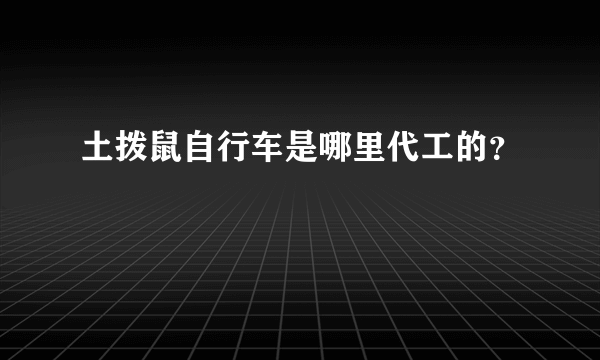 土拨鼠自行车是哪里代工的?